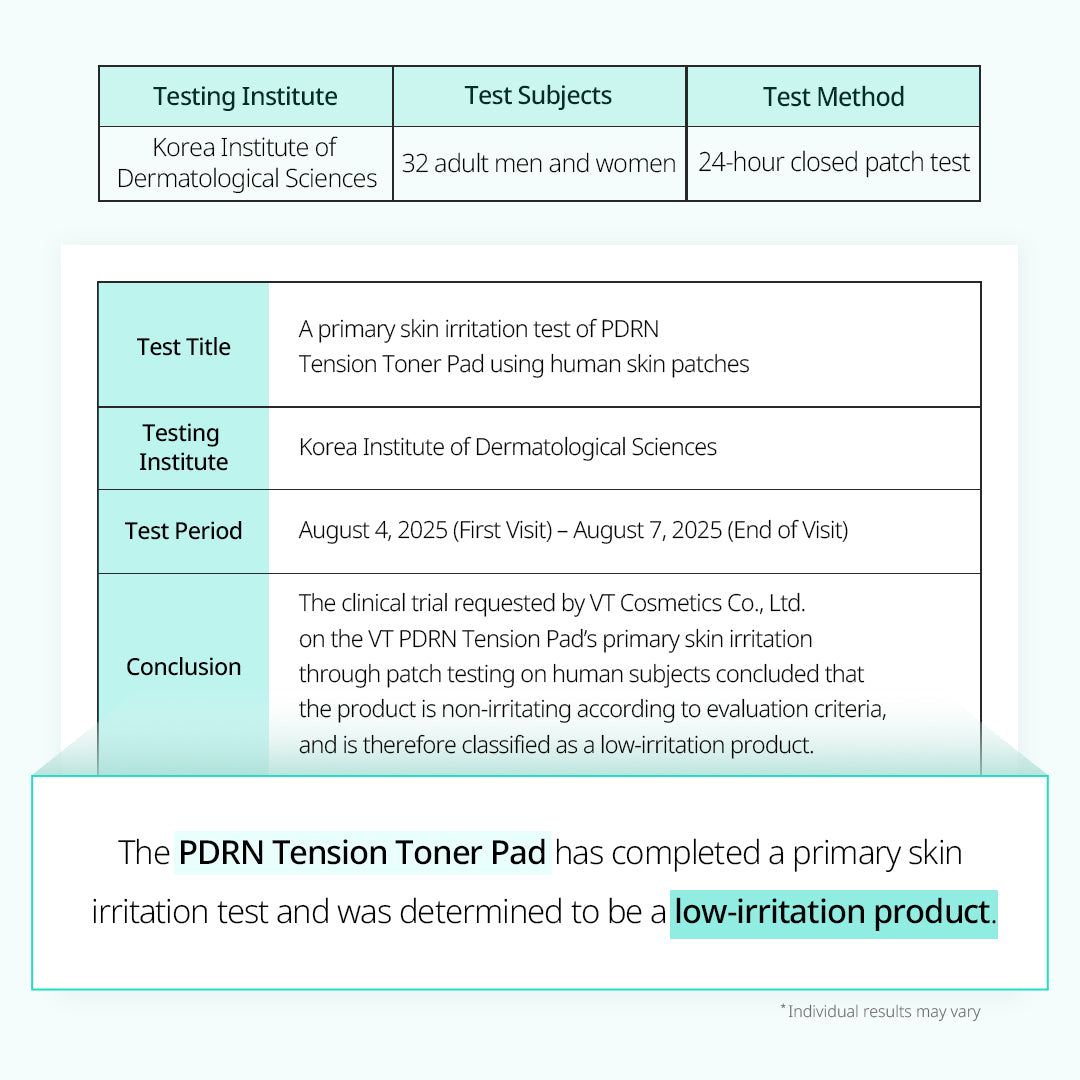 | Testing Institute | Test Subjects | Test Method |
|---|---|---|
| Korea Institute of Dermatological Sciences | 32 adult men and women | 24-hour closed patch test |

| | |
|---|---|
| Test Title | A primary skin irritation test of PDRN Tension Toner Pad using human skin patches |
| Testing Institute | Korea Institute of Dermatological Sciences |
| Test Period | August 4, 2025 (First Visit) – August 7, 2025 (End of Visit) |
| Conclusion | The clinical trial requested by VT Cosmetics Co., Ltd. on the VT PDRN Tension Pad's primary skin irritation through patch testing on human subjects concluded that the product is non-irritating according to evaluation criteria, and is therefore classified as a low-irritation product. |

The PDRN Tension Toner Pad has completed a primary skin irritation test and was determined to be a low-irritation product.

*Individual results may vary